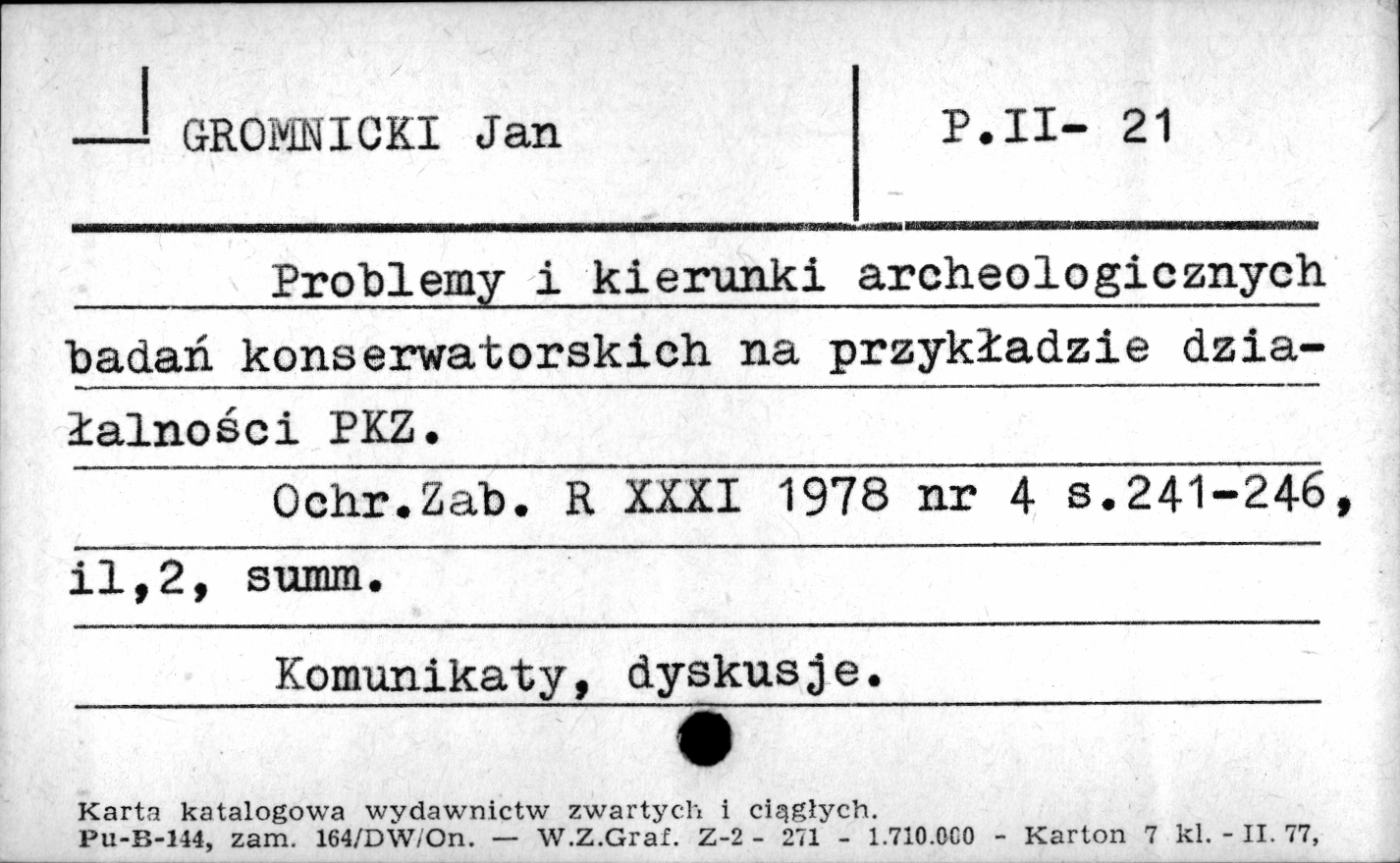 GROMNICKI Jan

P.II- 21

Problemy i kierunki archeologicznych badań konserwatorskich na przykładzie działalności PKZ.

Ochr.Zab. R XXXI 1978 nr 4 s.241-246, il,2, summ.

Komunikaty, dyskusje.

Karta katalogowa wydawnictw zwartych i ciągłych.
Pu-B-144, zam. 164/DW/On. — W.Z.Graf. Z-2 - 271 - 1.710.000 - Karton 7 kl. - II. 77,